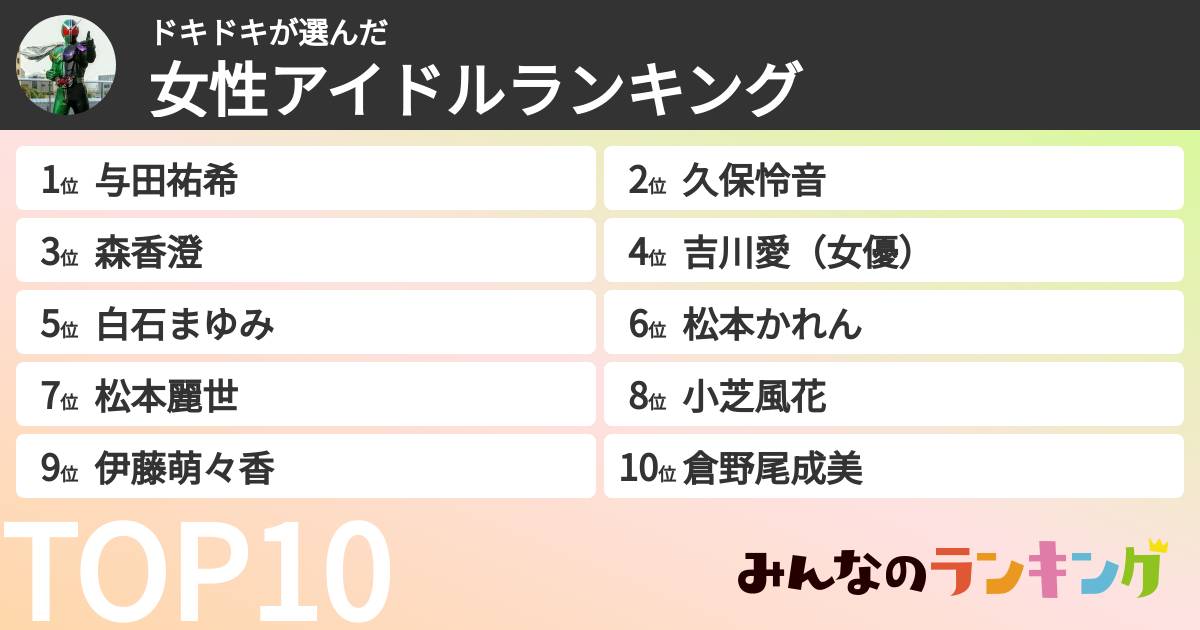 ドキドキが選んだ
女性アイドルランキング

1位 与田祐希
2位 久保怜音
3位 森香澄
4位 吉川愛（女優）
5位 白石まゆみ
6位 松本かれん
7位 松本麗世
8位 小芝風花
9位 伊藤萌々香
10位 倉野尾成美

TOP10

みんなのランキング